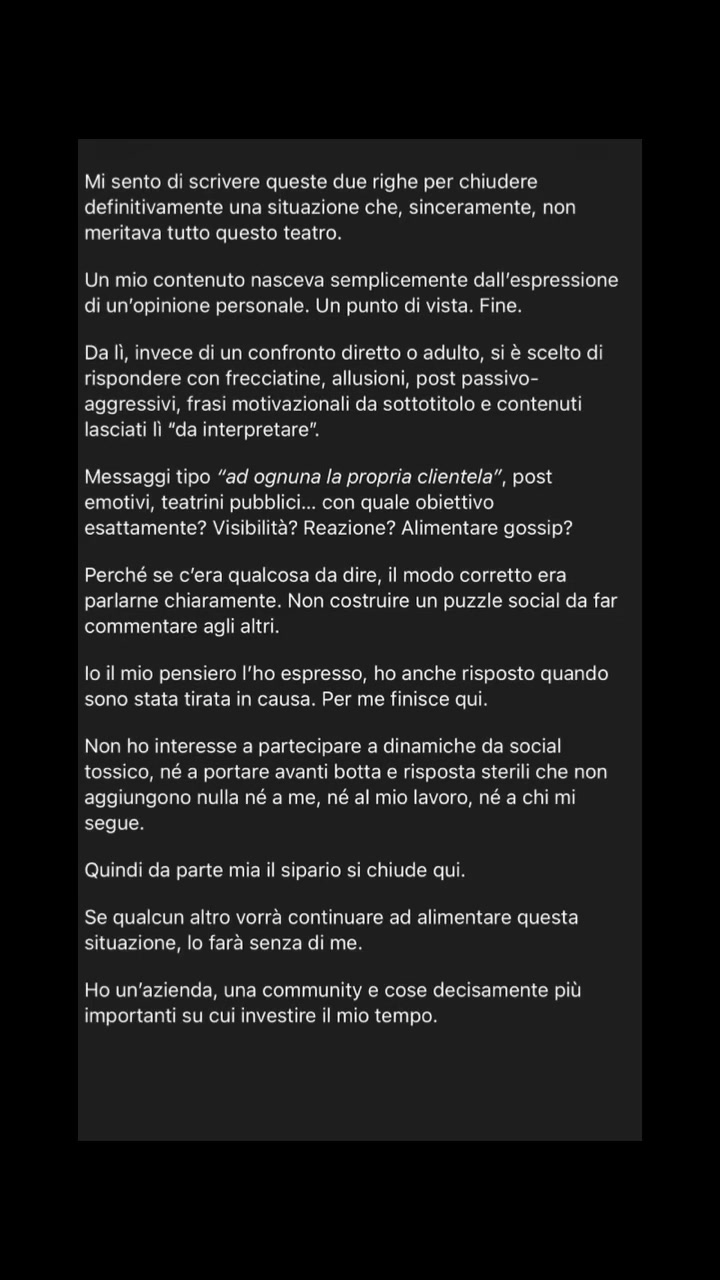 Mi sento di scrivere queste due righe per chiudere definitivamente una situazione che, sinceramente, non meritava tutto questo teatro.

Un mio contenuto nasceva semplicemente dall'espressione di un'opinione personale. Un punto di vista. Fine.

Da lì, invece di un confronto diretto o adulto, si è scelto di rispondere con frecciatine, allusioni, post passivo-aggressivi, frasi motivazionali da sottotitolo e contenuti lasciati lì "da interpretare".

Messaggi tipo "ad ognuna la propria clientela", post emotivi, teatrini pubblici... con quale obiettivo esattamente? Visibilità? Reazione? Alimentare gossip?

Perché se c'era qualcosa da dire, il modo corretto era parlarne chiaramente. Non costruire un puzzle social da far commentare agli altri.

Io il mio pensiero l'ho espresso, ho anche risposto quando sono stata tirata in causa. Per me finisce qui.

Non ho interesse a partecipare a dinamiche da social tossico, né a portare avanti botta e risposta sterili che non aggiungono nulla né a me, né al mio lavoro, né a chi mi segue.

Quindi da parte mia il sipario si chiude qui.

Se qualcun altro vorrà continuare ad alimentare questa situazione, lo farà senza di me.

Ho un'azienda, una community e cose decisamente più importanti su cui investire il mio tempo.